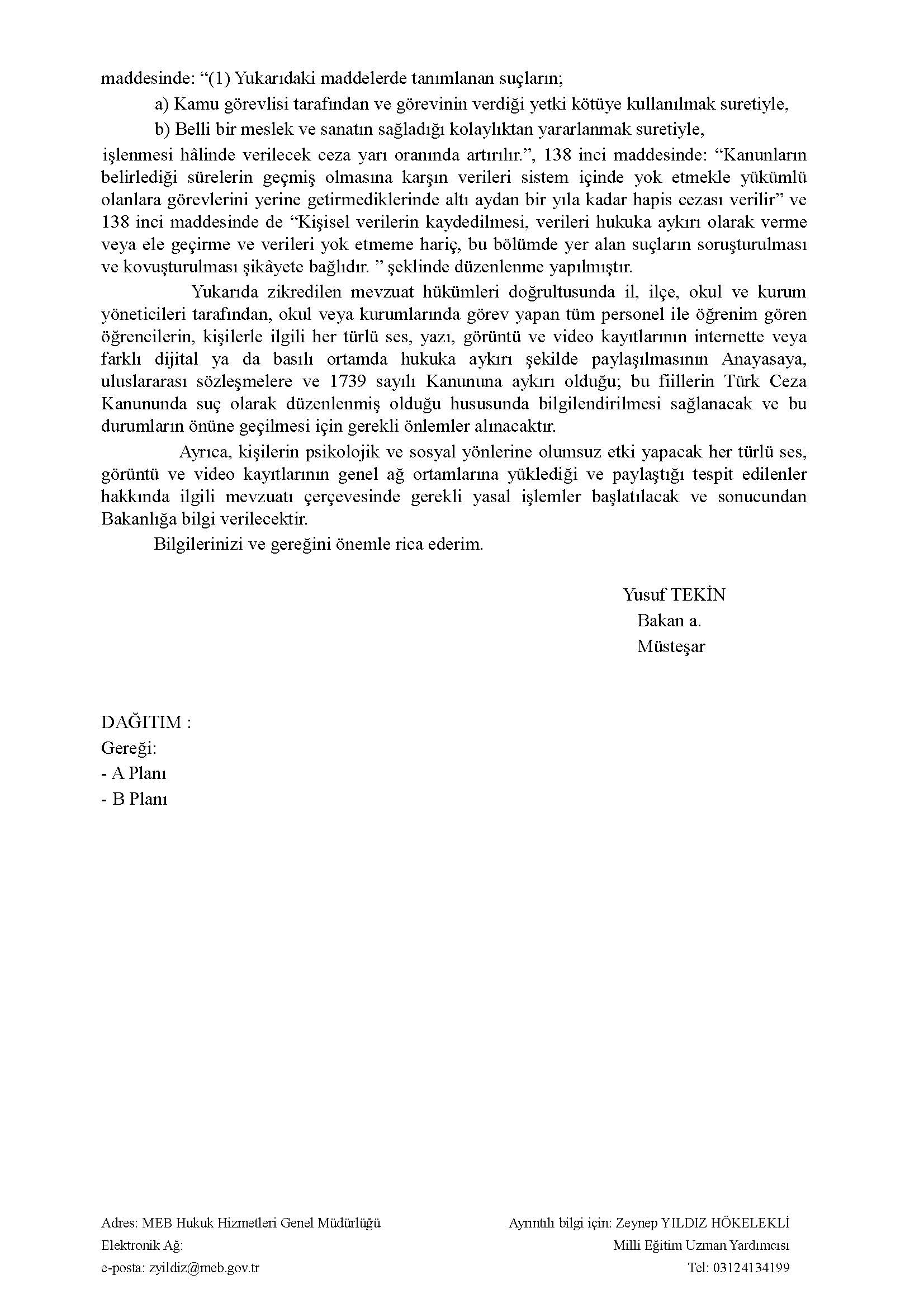 maddesinde: “(1) Yukarıdaki maddelerde tanımlanan suçların;

a) Kamu görevlisi tarafından ve görevinin verdiği yetki kötüye kullanılmak suretiyle,

b) Belli bir meslek ve sanatın sağladığı kolaylıktan yararlanmak suretiyle,

işlenmesi hâlinde verilecek ceza yarı oranında artırılır.”, 138 inci maddesinde: “Kanunların belirlediği sürelerin geçmiş olmasına karşın verileri sistem içinde yok etmekle yükümlü olanlara görevlerini yerine getirmediklerinde altı aydan bir yıla kadar hapis cezası verilir” ve 138 inci maddesinde de “Kişisel verilerin kaydedilmesi, verileri hukuka aykırı olarak verme veya ele geçirme ve verileri yok etmeme hariç, bu bölümde yer alan suçların soruşturulması ve kovuşturulması şikâyete bağlıdır. ” şeklinde düzenlenme yapılmıştır.

Yukarıda zikredilen mevzuat hükümleri doğrultusunda il, ilçe, okul ve kurum yöneticileri tarafından, okul veya kurumlarında görev yapan tüm personel ile öğrenim gören öğrencilerin, kişilerle ilgili her türlü ses, yazı, görüntü ve video kayıtlarının internette veya farklı dijital ya da basılı ortamda hukuka aykırı şekilde paylaşılmasının Anayasaya, uluslararası sözleşmelere ve 1739 sayılı Kanununa aykırı olduğu; bu fiillerin Türk Ceza Kanununda suç olarak düzenlenmiş olduğu hususunda bilgilendirilmesi sağlanacak ve bu durumların önüne geçilmesi için gerekli önlemler alınacaktır.

Ayrıca, kişilerin psikolojik ve sosyal yönlerine olumsuz etki yapacak her türlü ses, görüntü ve video kayıtlarının genel ağ ortamlarına yüklediği ve paylaştığı tespit edilenler hakkında ilgili mevzuatı çerçevesinde gerekli yasal işlemler başlatılacak ve sonucundan Bakanlığa bilgi verilecektir.

Bilgilerinizi ve gereğini önemle rica ederim.

Yusuf TEKİN
Bakan a.
Müsteşar

DAĞITIM :
Gereği:
- A Planı
- B Planı

Adres: MEB Hukuk Hizmetleri Genel Müdürlüğü
Elektronik Ağ:
e-posta: zyildiz@meb.gov.tr

Ayrıntılı bilgi için: Zeynep YILDIZ HÖKELEKLİ
Milli Eğitim Uzman Yardımcısı
Tel: 03124134199